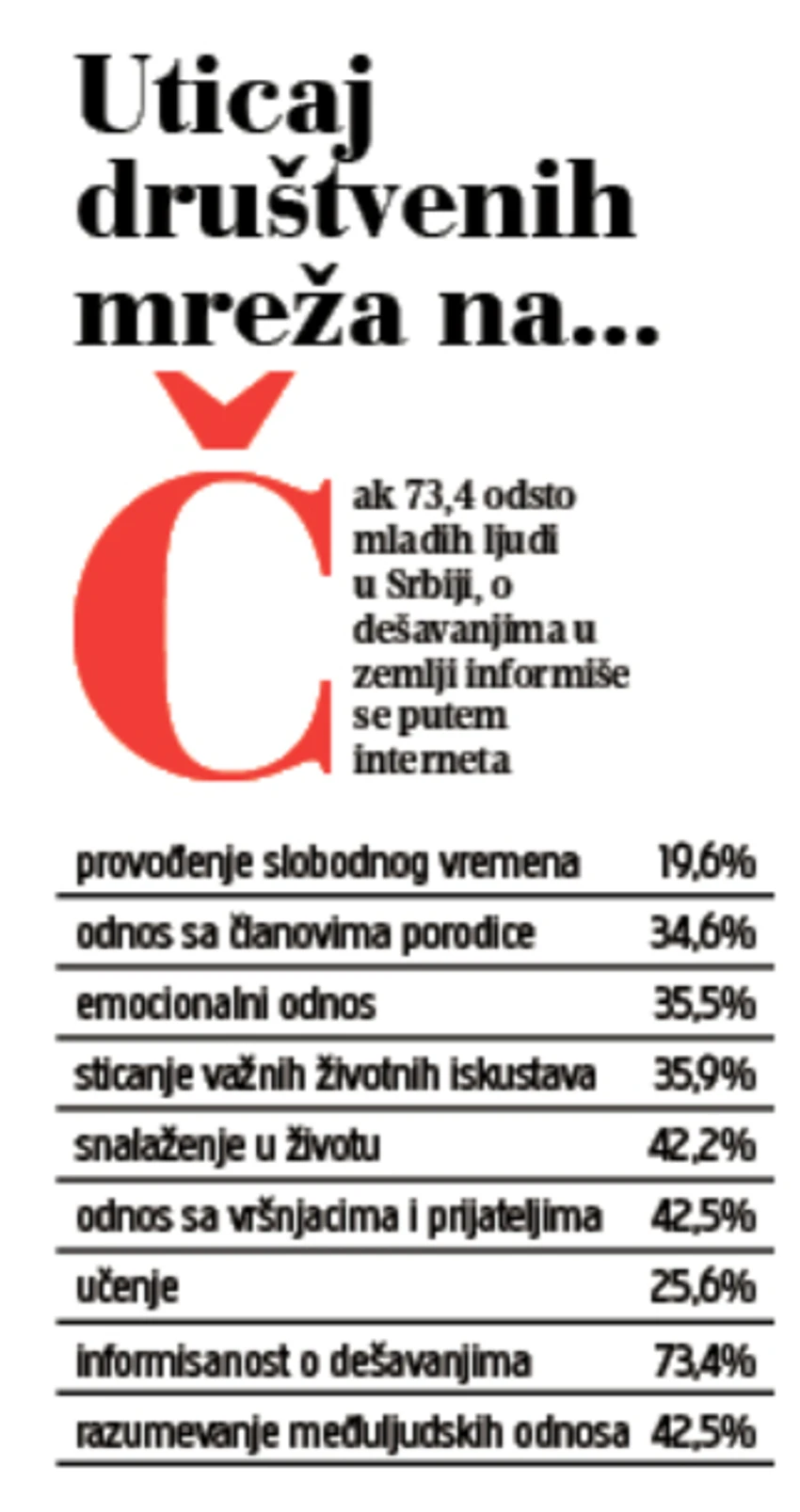 Uticaj društvenih mreža na...

Čak 73,4 odsto mladih ljudi u Srbiji, o dešavanjima u zemlji informiše se putem interneta

| | |
|---|---|
| provođenje slobodnog vremena | 19,6% |
| odnos sa članovima porodice | 34,6% |
| emocionalni odnos | 35,5% |
| sticanje važnih životnih iskustava | 35,9% |
| snalaženje u životu | 42,2% |
| odnos sa vršnjacima i prijateljima | 42,5% |
| učenje | 25,6% |
| informisanost o dešavanjima | 73,4% |
| razumevanje međuljudskih odnosa | 42,5% |